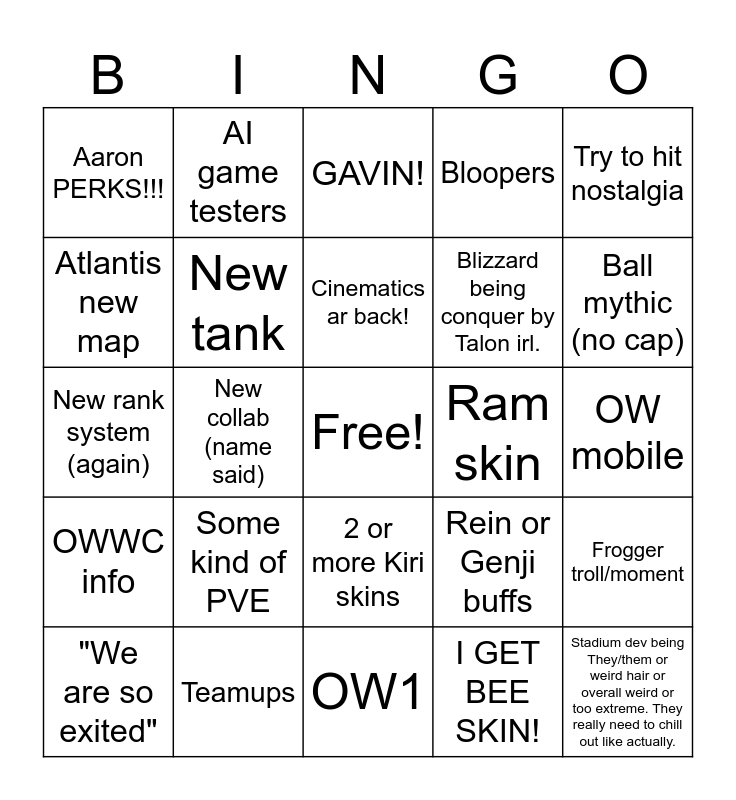 | B | I | N | G | O |
|---|---|---|---|---|
| Aaron PERKS!!! | AI game testers | GAVIN! | Bloopers | Try to hit nostalgia |
| Atlantis new map | New tank | Cinematics ar back! | Blizzard being conquer by Talon irl. | Ball mythic (no cap) |
| New rank system (again) | New collab (name said) | Free! | Ram skin | OW mobile |
| OWWC info | Some kind of PVE | 2 or more Kiri skins | Rein or Genji buffs | Frogger troll/moment |
| "We are so exited" | Teamups | OW1 | I GET BEE SKIN! | Stadium dev being They/them or weird hair or overall weird or too extreme. They really need to chill out like actually. |